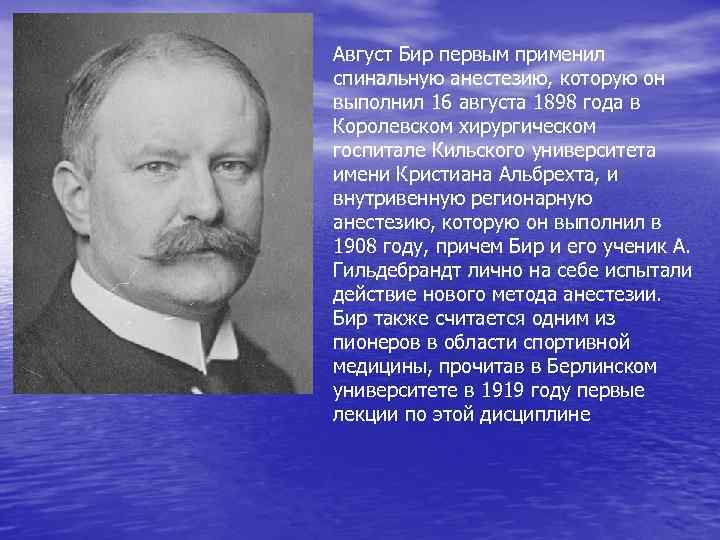 Август Бир первым применил спинальную анестезию, которую он выполнил 16 августа 1898 года в Королевском хирургическом госпитале Кильского университета имени Кристиана Альбрехта, и внутривенную регионарную анестезию, которую он выполнил в 1908 году, причем Бир и его ученик А. Гильдебрандт лично на себе испытали действие нового метода анестезии. Бир также считается одним из пионеров в области спортивной медицины, прочитав в Берлинском университете в 1919 году первые лекции по этой дисциплине